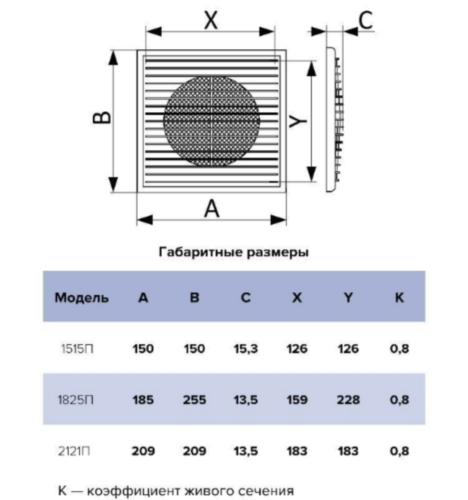 X
C
B
Y
A

Габаритные размеры

| Модель | A | B | C | X | Y | K |
|---|---|---|---|---|---|---|
| 1515П | 150 | 150 | 15,3 | 126 | 126 | 0,8 |
| 1825П | 185 | 255 | 13,5 | 159 | 228 | 0,8 |
| 2121П | 209 | 209 | 13,5 | 183 | 183 | 0,8 |

К — коэффициент живого сечения